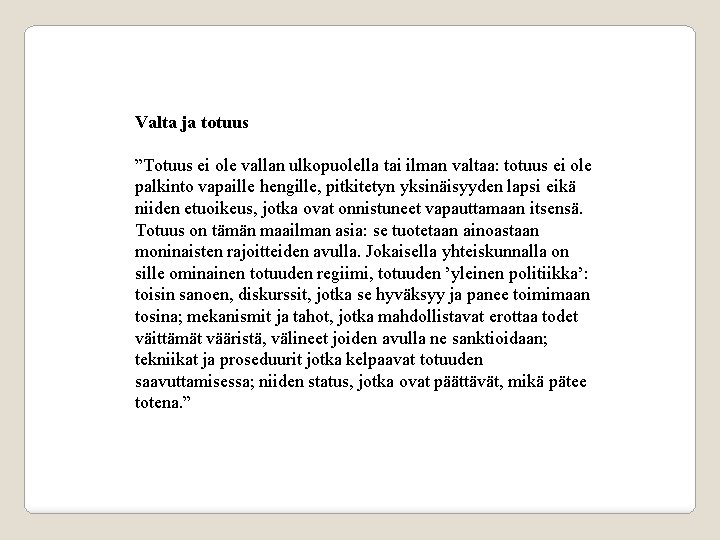 Valta ja totuus

”Totuus ei ole vallan ulkopuolella tai ilman valtaa: totuus ei ole palkinto vapaille hengille, pitkitetyn yksinäisyyden lapsi eikä niiden etuoikeus, jotka ovat onnistuneet vapauttamaan itsensä. Totuus on tämän maailman asia: se tuotetaan ainoastaan moninaisten rajoitteiden avulla. Jokaisella yhteiskunnalla on sille ominainen totuuden regiimi, totuuden ’yleinen politiikka’: toisin sanoen, diskurssit, jotka se hyväksyy ja panee toimimaan tosina; mekanismit ja tahot, jotka mahdollistavat erottaa todet väittämät vääristä, välineet joiden avulla ne sanktioidaan; tekniikat ja proseduurit jotka kelpaavat totuuden saavuttamisessa; niiden status, jotka ovat päättävät, mikä pätee totena.”